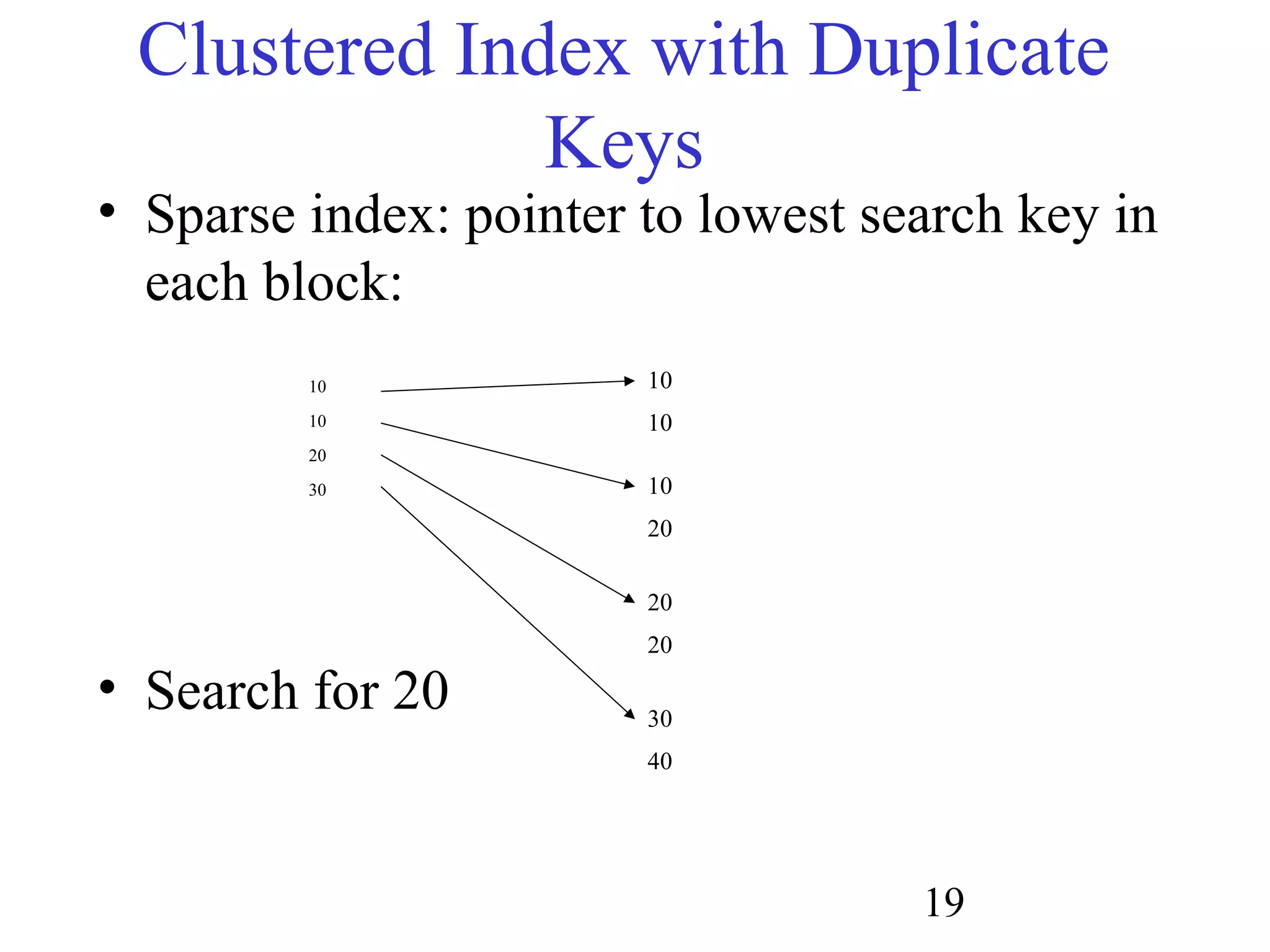 Clustered Index with Duplicate Keys

• Sparse index: pointer to lowest search key in each block:

10
10
20
30

10
10

10
20

20
20

30
40

• Search for 20

19